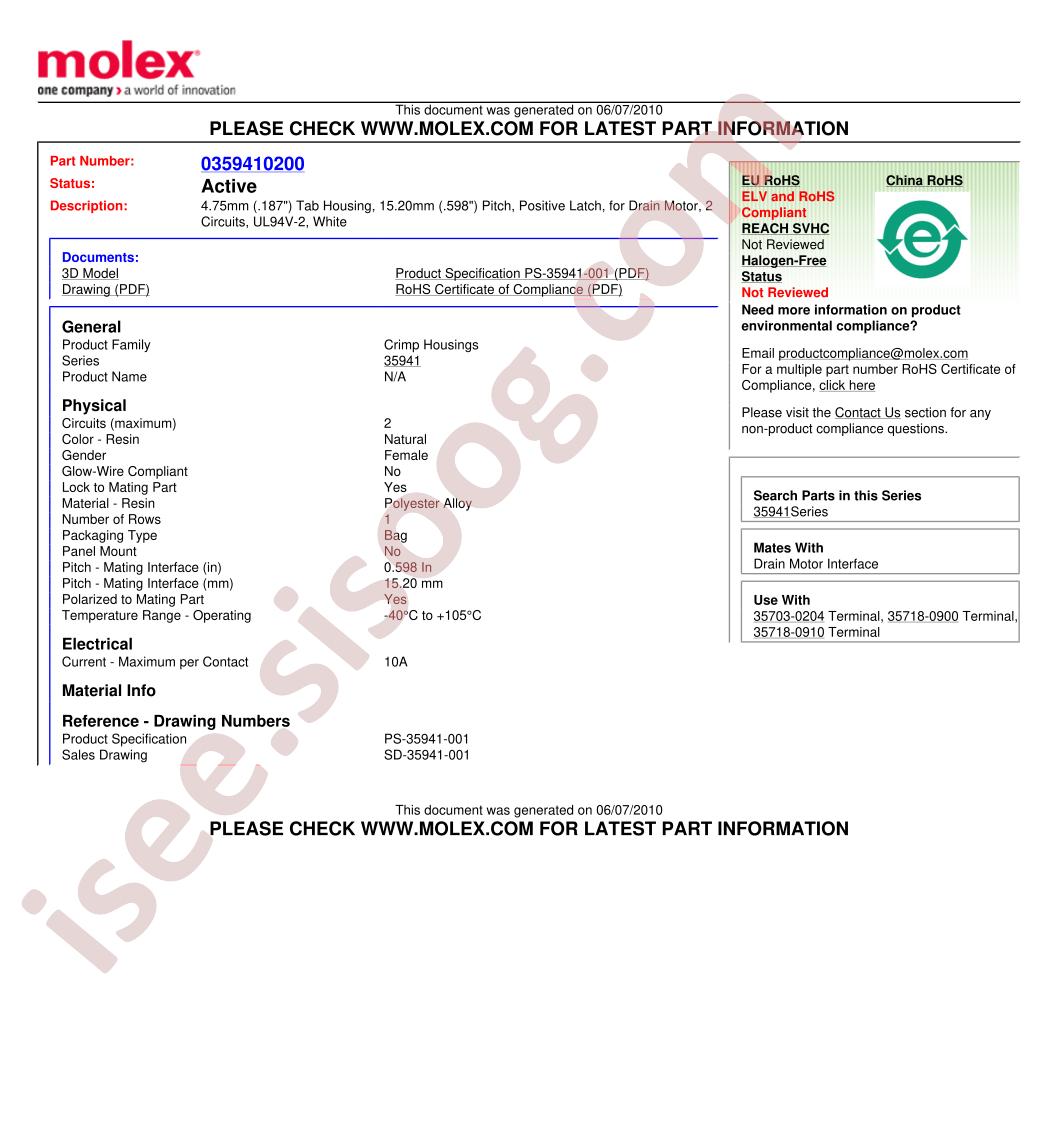 molex
one company > a world of innovation

This document was generated on 06/07/2010
PLEASE CHECK WWW.MOLEX.COM FOR LATEST PART INFORMATION

Part Number: 0359410200
Status: Active
Description: 4.75mm (.187") Tab Housing, 15.20mm (.598") Pitch, Positive Latch, for Drain Motor, 2 Circuits, UL94V-2, White

Documents:
3D Model
Drawing (PDF)
Product Specification PS-35941-001 (PDF)
RoHS Certificate of Compliance (PDF)

General
Product Family Crimp Housings
Series 35941
Product Name N/A

Physical
Circuits (maximum) 2
Color - Resin Natural
Gender Female
Glow-Wire Compliant No
Lock to Mating Part Yes
Material - Resin Polyester Alloy
Number of Rows 1
Packaging Type Bag
Panel Mount No
Pitch - Mating Interface (in) 0.598 In
Pitch - Mating Interface (mm) 15.20 mm
Polarized to Mating Part Yes
Temperature Range - Operating -40°C to +105°C

Electrical
Current - Maximum per Contact 10A

Material Info

Reference - Drawing Numbers
Product Specification PS-35941-001
Sales Drawing SD-35941-001

EU RoHS
ELV and RoHS
Compliant
REACH SVHC
Not Reviewed
Halogen-Free
Status
Not Reviewed

China RoHS

Need more information on product environmental compliance?

Email productcompliance@molex.com
For a multiple part number RoHS Certificate of Compliance, click here

Please visit the Contact Us section for any non-product compliance questions.

Search Parts in this Series
35941Series

Mates With
Drain Motor Interface

Use With
35703-0204 Terminal, 35718-0900 Terminal, 35718-0910 Terminal

This document was generated on 06/07/2010
PLEASE CHECK WWW.MOLEX.COM FOR LATEST PART INFORMATION

isee.sisoog.com